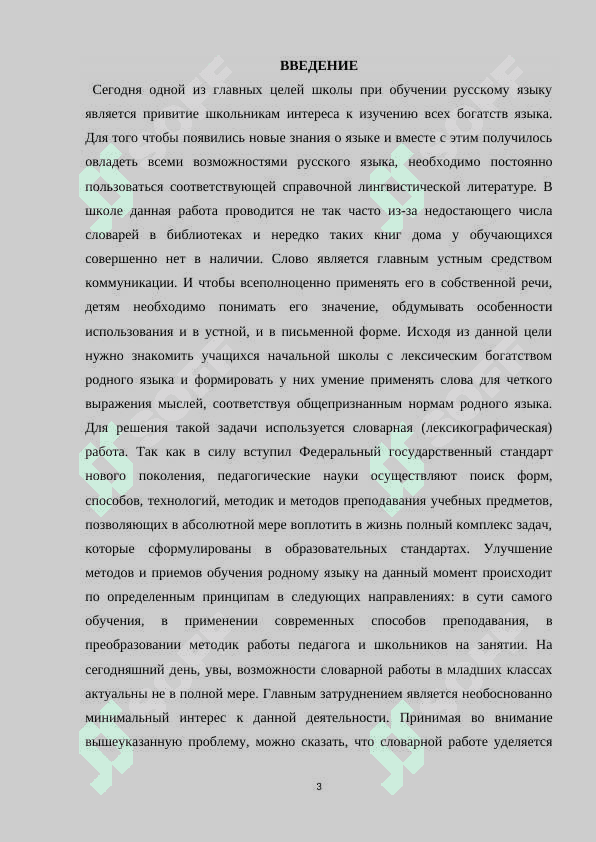 ВВЕДЕНИЕ

Сегодня одной из главных целей школы при обучении русскому языку является привитие школьникам интереса к изучению всех богатств языка. Для того чтобы появились новые знания о языке и вместе с этим получилось овладеть всеми возможностями русского языка, необходимо постоянно пользоваться соответствующей справочной лингвистической литературе. В школе данная работа проводится не так часто из-за недостающего числа словарей в библиотеках и нередко таких книг дома у обучающихся совершенно нет в наличии. Слово является главным устным средством коммуникации. И чтобы всеполноценно применять его в собственной речи, детям необходимо понимать его значение, обдумывать особенности использования и в устной, и в письменной форме. Исходя из данной цели нужно знакомить учащихся начальной школы с лексическим богатством родного языка и формировать у них умение применять слова для четкого выражения мыслей, соответствуя общепризнанным нормам родного языка. Для решения такой задачи используется словарная (лексикографическая) работа. Так как в силу вступил Федеральный государственный стандарт нового поколения, педагогические науки осуществляют поиск форм, способов, технологий, методик и методов преподавания учебных предметов, позволяющих в абсолютной мере воплотить в жизнь полный комплекс задач, которые сформулированы в образовательных стандартах. Улучшение методов и приемов обучения родному языку на данный момент происходит по определенным принципам в следующих направлениях: в сути самого обучения, в применении современных способов преподавания, в преобразовании методик работы педагога и школьников на занятии. На сегодняшний день, увы, возможности словарной работы в младших классах актуальны не в полной мере. Главным затруднением является необоснованно минимальный интерес к данной деятельности. Принимая во внимание вышеуказанную проблему, можно сказать, что словарной работе уделяется

3